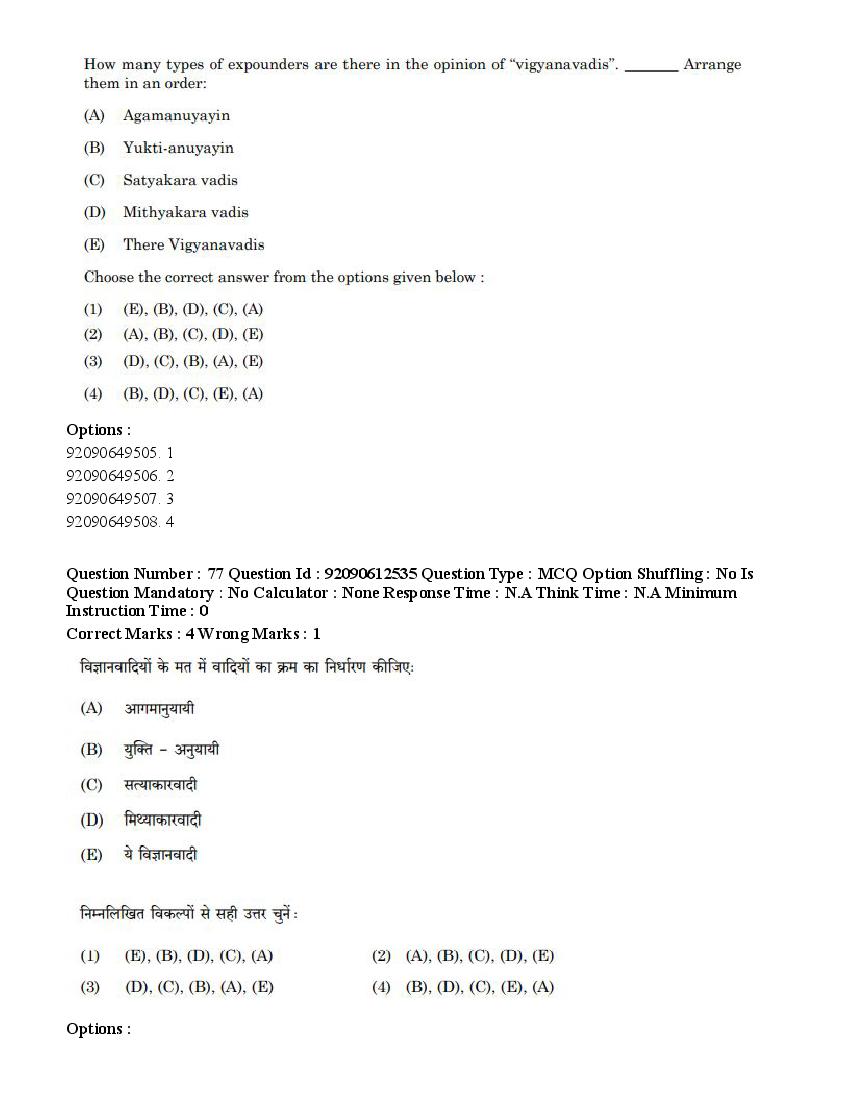 How many types of expounders are there in the opinion of "vigyanavadis". _______ Arrange them in an order:

(A) Agamanuyayin

(B) Yukti-anuyayin

(C) Satyakara vadis

(D) Mithyakara vadis

(E) There Vigyanavadis

Choose the correct answer from the options given below :

(1) (E), (B), (D), (C), (A)
(2) (A), (B), (C), (D), (E)
(3) (D), (C), (B), (A), (E)
(4) (B), (D), (C), (E), (A)

Options :
92090649505. 1
92090649506. 2
92090649507. 3
92090649508. 4

Question Number : 77 Question Id : 92090612535 Question Type : MCQ Option Shuffling : No Is Question Mandatory : No Calculator : None Response Time : N.A Think Time : N.A Minimum Instruction Time : 0
Correct Marks : 4 Wrong Marks : 1

विज्ञानवादियों के मत में वादियों का क्रम का निर्धारण कीजिए:

(A) आगमानुयायी

(B) युक्ति - अनुयायी

(C) सत्याकारवादी

(D) मिथ्याकारवादी

(E) ये विज्ञानवादी

निम्नलिखित विकल्पों से सही उत्तर चुनें :

(1) (E), (B), (D), (C), (A)
(2) (A), (B), (C), (D), (E)
(3) (D), (C), (B), (A), (E)
(4) (B), (D), (C), (E), (A)

Options :